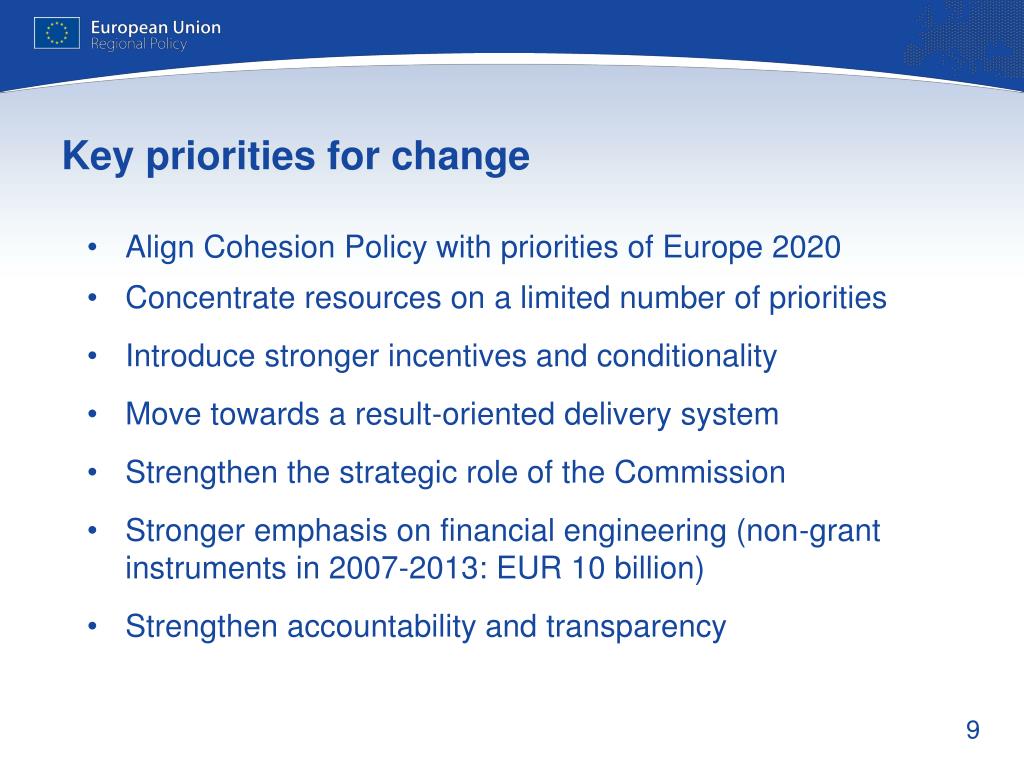 European Union
Regional Policy

Key priorities for change

• Align Cohesion Policy with priorities of Europe 2020
• Concentrate resources on a limited number of priorities
• Introduce stronger incentives and conditionality
• Move towards a result-oriented delivery system
• Strengthen the strategic role of the Commission
• Stronger emphasis on financial engineering (non-grant instruments in 2007-2013: EUR 10 billion)
• Strengthen accountability and transparency

9